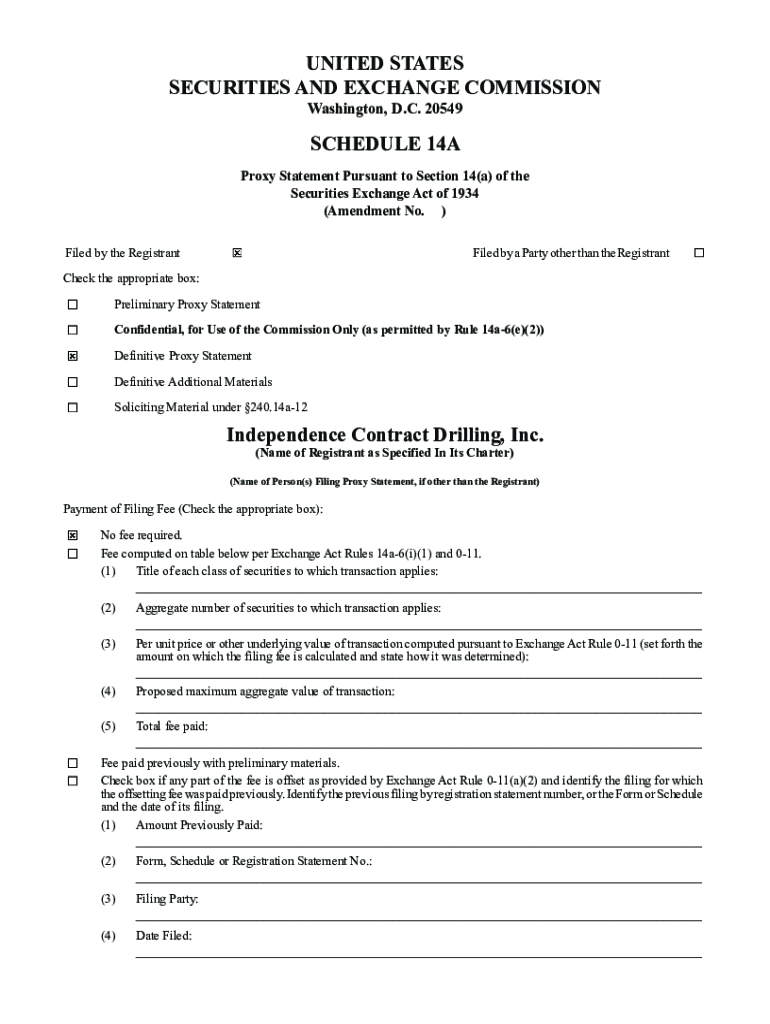 UNITED STATES
SECURITIES AND EXCHANGE COMMISSION
Washington, D.C. 20549

SCHEDULE 14A

Proxy Statement Pursuant to Section 14(a) of the Securities Exchange Act of 1934
(Amendment No. )

Filed by the Registrant ☒ Filed by a Party other than the Registrant ☐

Check the appropriate box:

☐ Preliminary Proxy Statement

☐ Confidential, for Use of the Commission Only (as permitted by Rule 14a-6(e)(2))

☒ Definitive Proxy Statement

☐ Definitive Additional Materials

☐ Soliciting Material under §240.14a-12

Independence Contract Drilling, Inc.
(Name of Registrant as Specified In Its Charter)

(Name of Person(s) Filing Proxy Statement, if other than the Registrant)

Payment of Filing Fee (Check the appropriate box):

☒ No fee required.
☐ Fee computed on table below per Exchange Act Rules 14a-6(i)(1) and 0-11.
(1) Title of each class of securities to which transaction applies:

(2) Aggregate number of securities to which transaction applies:

(3) Per unit price or other underlying value of transaction computed pursuant to Exchange Act Rule 0-11 (set forth the amount on which the filing fee is calculated and state how it was determined):

(4) Proposed maximum aggregate value of transaction:

(5) Total fee paid:

☐ Fee paid previously with preliminary materials.
☐ Check box if any part of the fee is offset as provided by Exchange Act Rule 0-11(a)(2) and identify the filing for which the offsetting fee was paid previously. Identify the previous filing by registration statement number, or the Form or Schedule and the date of its filing.
(1) Amount Previously Paid:

(2) Form, Schedule or Registration Statement No.:

(3) Filing Party:

(4) Date Filed: